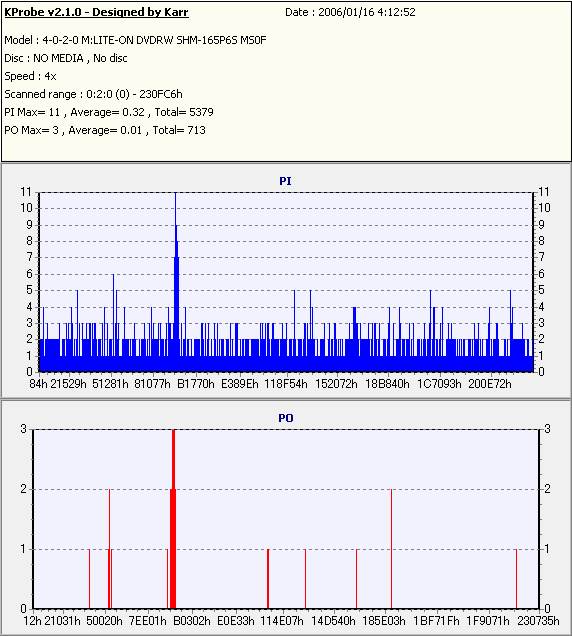 KProbe v2.1.0 - Designed by Karr
Date : 2006/01/16 4:12:52

Model : 4-0-2-0 M:LITE-ON DVDRW SHM-165P6S MS0F
Disc : NO MEDIA , No disc
Speed : 4x
Scanned range : 0:2:0 (0) - 230FC6h
PI Max= 11 , Average= 0.32 , Total= 5379
PO Max= 3 , Average= 0.01 , Total= 713

PI

11 10 9 8 7 6 5 4 3 2 1 0

11 10 9 8 7 6 5 4 3 2 1 0

84h 21529h 51281h 81077h B1770h E389Eh 118F54h 152072h 18B840h 1C7093h 200E72h

PO

3 2 1 0

3 2 1 0

12h 21031h 50020h 7EE01h B0302h E0E33h 114E07h 14D540h 185E03h 1BF71Fh 1F9071h 230735h